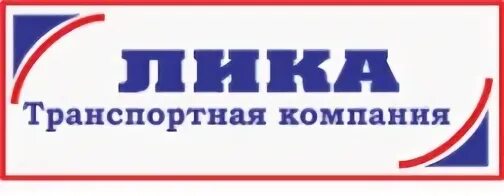 ЛИКА
Транспортная компания